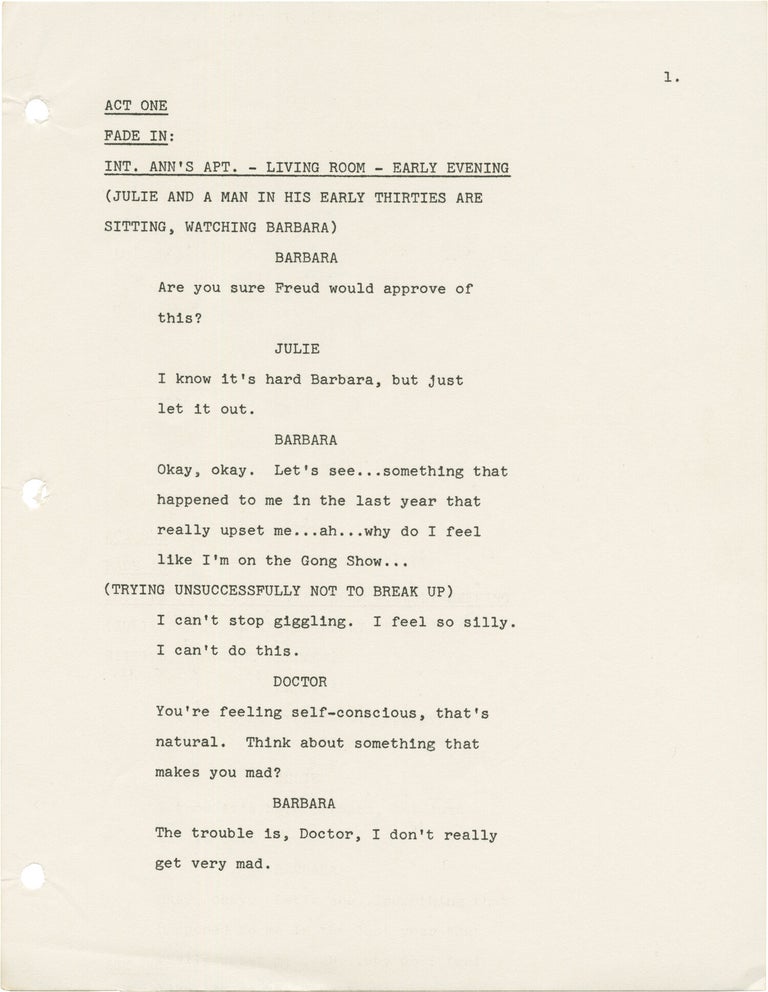 1.

ACT ONE

FADE IN:

INT. ANN'S APT. - LIVING ROOM - EARLY EVENING

(JULIE AND A MAN IN HIS EARLY THIRTIES ARE SITTING, WATCHING BARBARA)

BARBARA

Are you sure Freud would approve of this?

JULIE

I know it's hard Barbara, but just let it out.

BARBARA

Okay, okay. Let's see...something that happened to me in the last year that really upset me...ah...why do I feel like I'm on the Gong Show...

(TRYING UNSUCCESSFULLY NOT TO BREAK UP)

I can't stop giggling. I feel so silly. I can't do this.

DOCTOR

You're feeling self-conscious, that's natural. Think about something that makes you mad?

BARBARA

The trouble is, Doctor, I don't really get very mad.